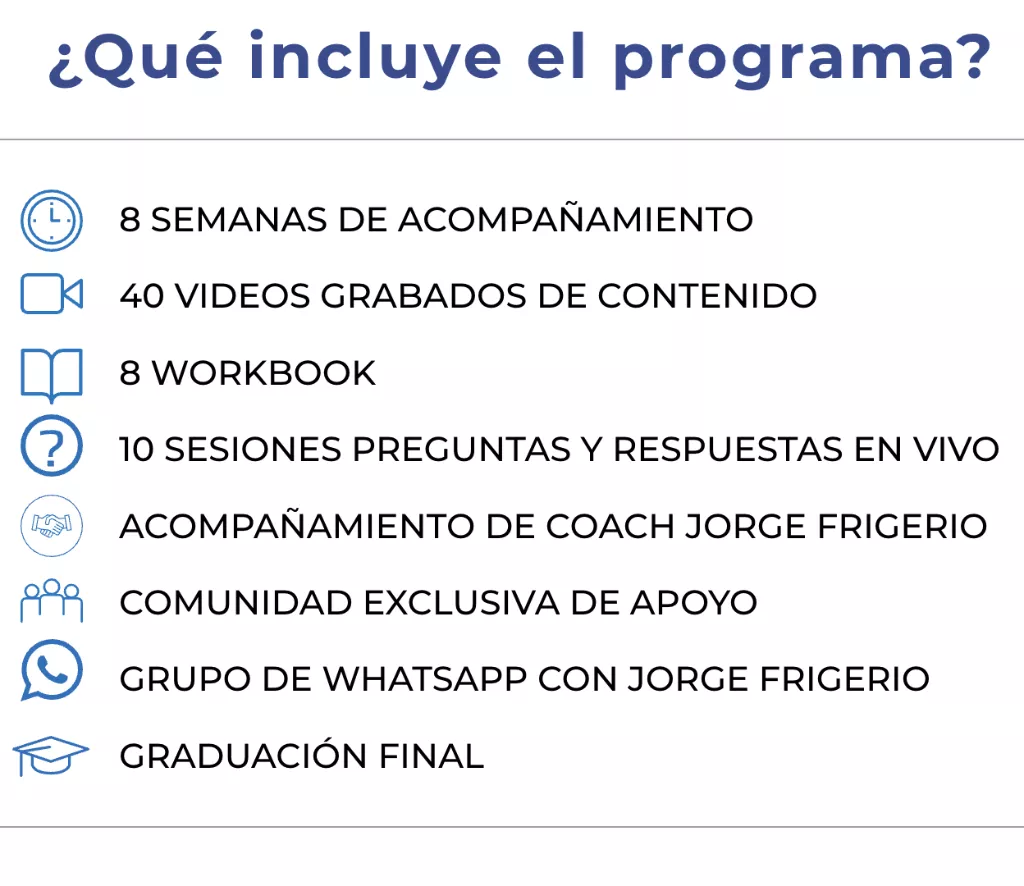 ¿Qué incluye el programa?

8 SEMANAS DE ACOMPAÑAMIENTO

40 VIDEOS GRABADOS DE CONTENIDO

8 WORKBOOK

10 SESIONES PREGUNTAS Y RESPUESTAS EN VIVO

ACOMPAÑAMIENTO DE COACH JORGE FRIGERIO

COMUNIDAD EXCLUSIVA DE APOYO

GRUPO DE WHATSAPP CON JORGE FRIGERIO

GRADUACIÓN FINAL